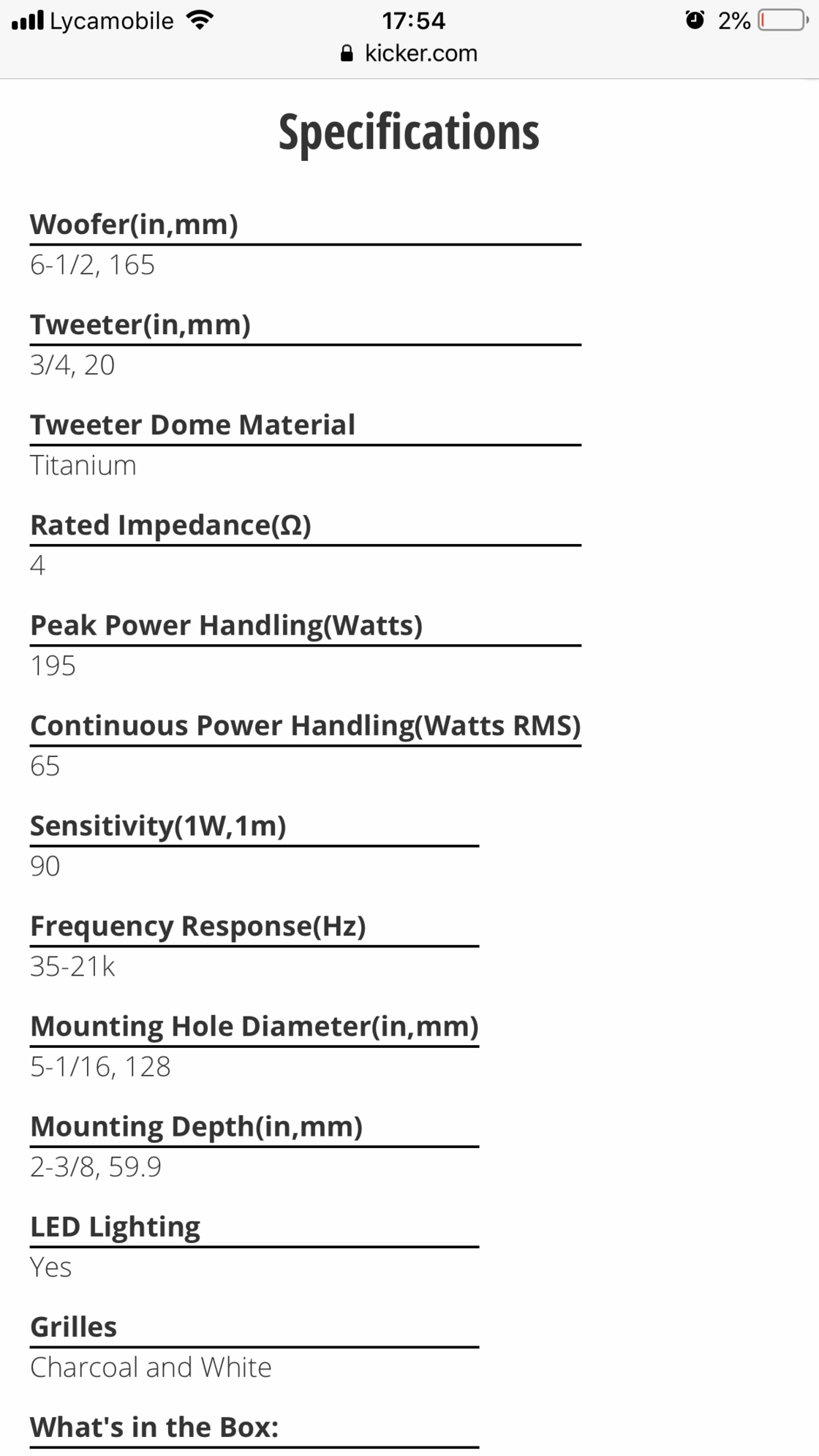 Lycamobile 17:54 2%
kicker.com

Specifications

Woofer(in,mm)
6-1/2, 165

Tweeter(in,mm)
3/4, 20

Tweeter Dome Material
Titanium

Rated Impedance(Ω)
4

Peak Power Handling(Watts)
195

Continuous Power Handling(Watts RMS)
65

Sensitivity(1W,1m)
90

Frequency Response(Hz)
35-21k

Mounting Hole Diameter(in,mm)
5-1/16, 128

Mounting Depth(in,mm)
2-3/8, 59.9

LED Lighting
Yes

Grilles
Charcoal and White

What's in the Box: